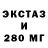 ЭКСТАЗ
И
280 МГ